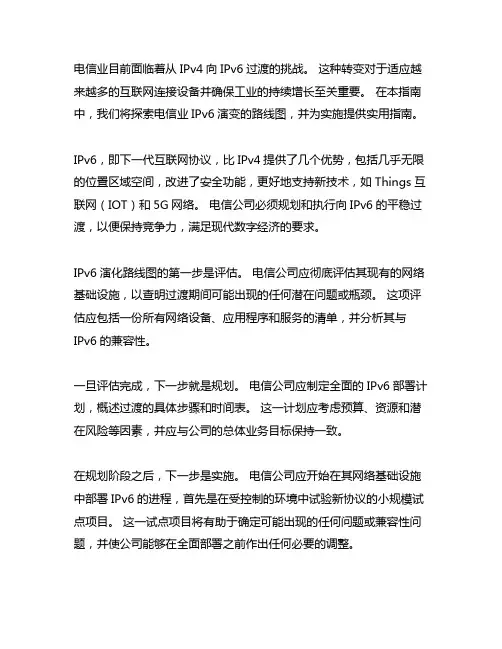 电信业目前面临着从 IPv4 向 IPv6 过渡的挑战。 这种转变对于适应越来越多的互联网连接设备并确保工业的持续增长至关重要。 在本指南中，我们将探索电信业 IPv6 演变的路线图，并为实施提供实用指南。

IPv6，即下一代互联网协议，比 IPv4 提供了几个优势，包括几乎无限的位置区域空间，改进了安全功能，更好地支持新技术，如 Things 互联网（IOT）和 5G 网络。 电信公司必须规划和执行向 IPv6 的平稳过渡，以便保持竞争力，满足现代数字经济的要求。

IPv6 演化路线图的第一步是评估。 电信公司应彻底评估其现有的网络基础设施，以查明过渡期间可能出现的任何潜在问题或瓶颈。 这项评估应包括一份所有网络设备、应用程序和服务的清单，并分析其与 IPv6 的兼容性。

一旦评估完成，下一步就是规划。 电信公司应制定全面的 IPv6 部署计划，概述过渡的具体步骤和时间表。 这一计划应考虑预算、资源和潜在风险等因素，并应与公司的总体业务目标保持一致。

在规划阶段之后，下一步是实施。 电信公司应开始在其网络基础设施中部署 IPv6 的进程，首先是在受控制的环境中试验新协议的小规模试点项目。 这一试点项目将有助于确定可能出现的任何问题或兼容性问题，并使公司能够在全面部署之前作出任何必要的调整。